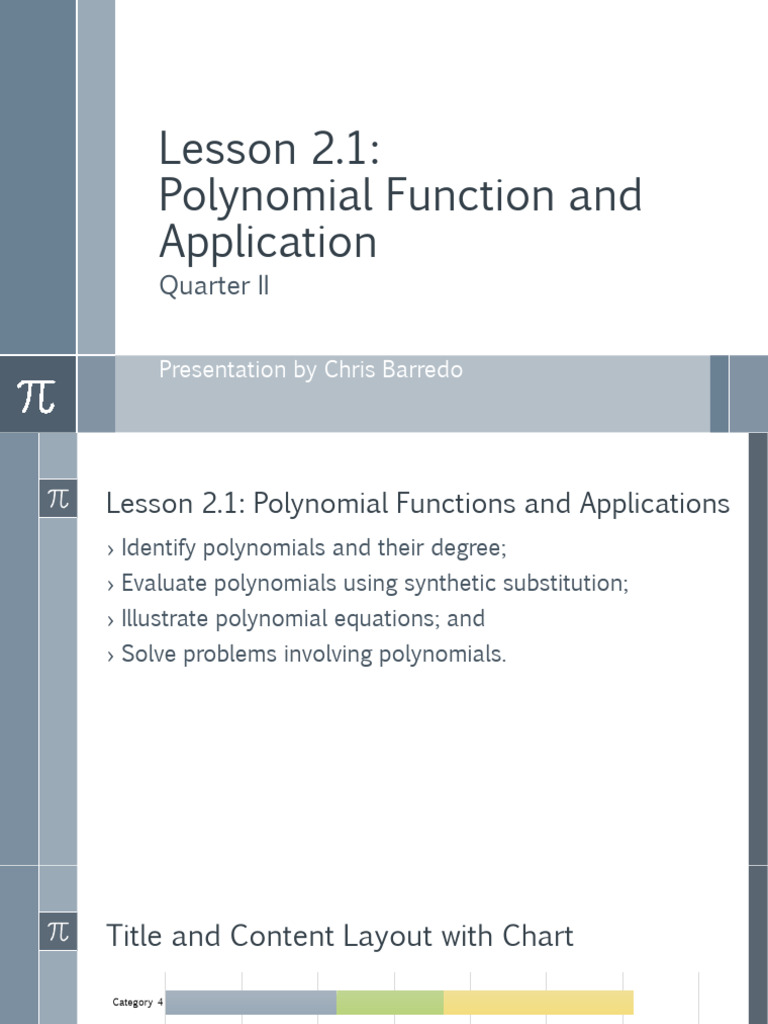 Lesson 2.1:
Polynomial Function and Application
Quarter II

Presentation by Chris Barredo

$\pi$

$\pi$ Lesson 2.1: Polynomial Functions and Applications

› Identify polynomials and their degree;
› Evaluate polynomials using synthetic substitution;
› Illustrate polynomial equations; and
› Solve problems involving polynomials.

$\pi$ Title and Content Layout with Chart

Category 4